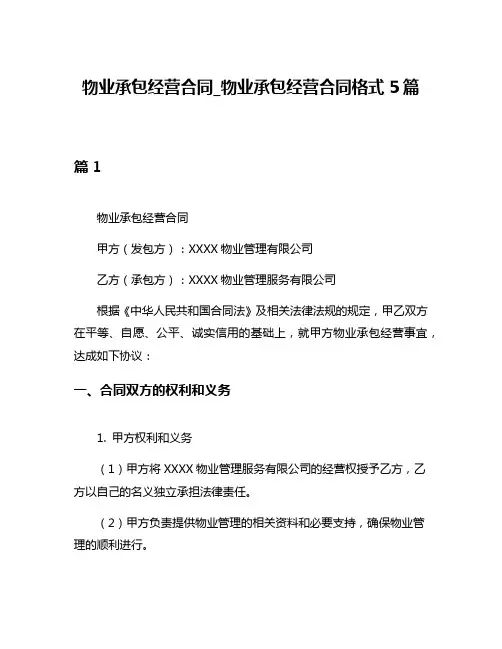 物业承包经营合同_物业承包经营合同格式 5 篇

篇 1

物业承包经营合同

甲方（发包方）：XXXX 物业管理有限公司

乙方（承包方）：XXXX 物业管理服务有限公司

根据《中华人民共和国合同法》及相关法律法规的规定，甲乙双方在平等、自愿、公平、诚实信用的基础上，就甲方物业承包经营事宜，达成如下协议：

一、合同双方的权利和义务

1. 甲方权利和义务

（1）甲方将 XXXX 物业管理服务有限公司的经营权授予乙方，乙方以自己的名义独立承担法律责任。

（2）甲方负责提供物业管理的相关资料和必要支持，确保物业管理的顺利进行。